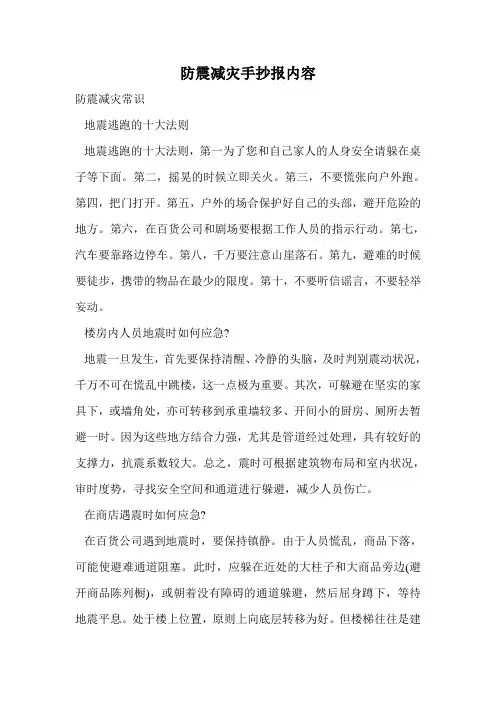 防震减灾手抄报内容

防震减灾常识

地震逃跑的十大法则

地震逃跑的十大法则，第一为了您和自己家人的人身安全请躲在桌子等下面。第二，摇晃的时候立即关火。第三，不要慌张向户外跑。第四，把门打开。第五，户外的场合保护好自己的头部，避开危险的地方。第六，在百货公司和剧场要根据工作人员的指示行动。第七，汽车要靠路边停车。第八，千万要注意山崖落石。第九，避难的时候要徒步，携带的物品在最少的限度。第十，不要听信谣言，不要轻举妄动。

楼房内人员地震时如何应急?

地震一旦发生，首先要保持清醒、冷静的头脑，及时判别震动状况，千万不可在慌乱中跳楼，这一点极为重要。其次，可躲避在坚实的家具下，或墙角处，亦可转移到承重墙较多、开间小的厨房、厕所去暂避一时。因为这些地方结合力强，尤其是管道经过处理，具有较好的支撑力，抗震系数较大。总之，震时可根据建筑物布局和室内状况，审时度势，寻找安全空间和通道进行躲避，减少人员伤亡。

在商店遇震时如何应急?

在百货公司遇到地震时，要保持镇静。由于人员慌乱，商品下落，可能使避难通道阻塞。此时，应躲在近处的大柱子和大商品旁边(避开商品陈列橱)，或朝着没有障碍的通道躲避，然后屈身蹲下，等待地震平息。处于楼上位置，原则上向底层转移为好。但楼梯往往是建